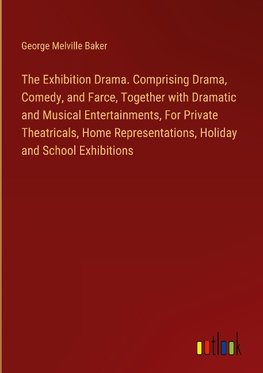 George Melville Baker

The Exhibition Drama. Comprising Drama, Comedy, and Farce, Together with Dramatic and Musical Entertainments, For Private Theatricals, Home Representations, Holiday and School Exhibitions

outlook